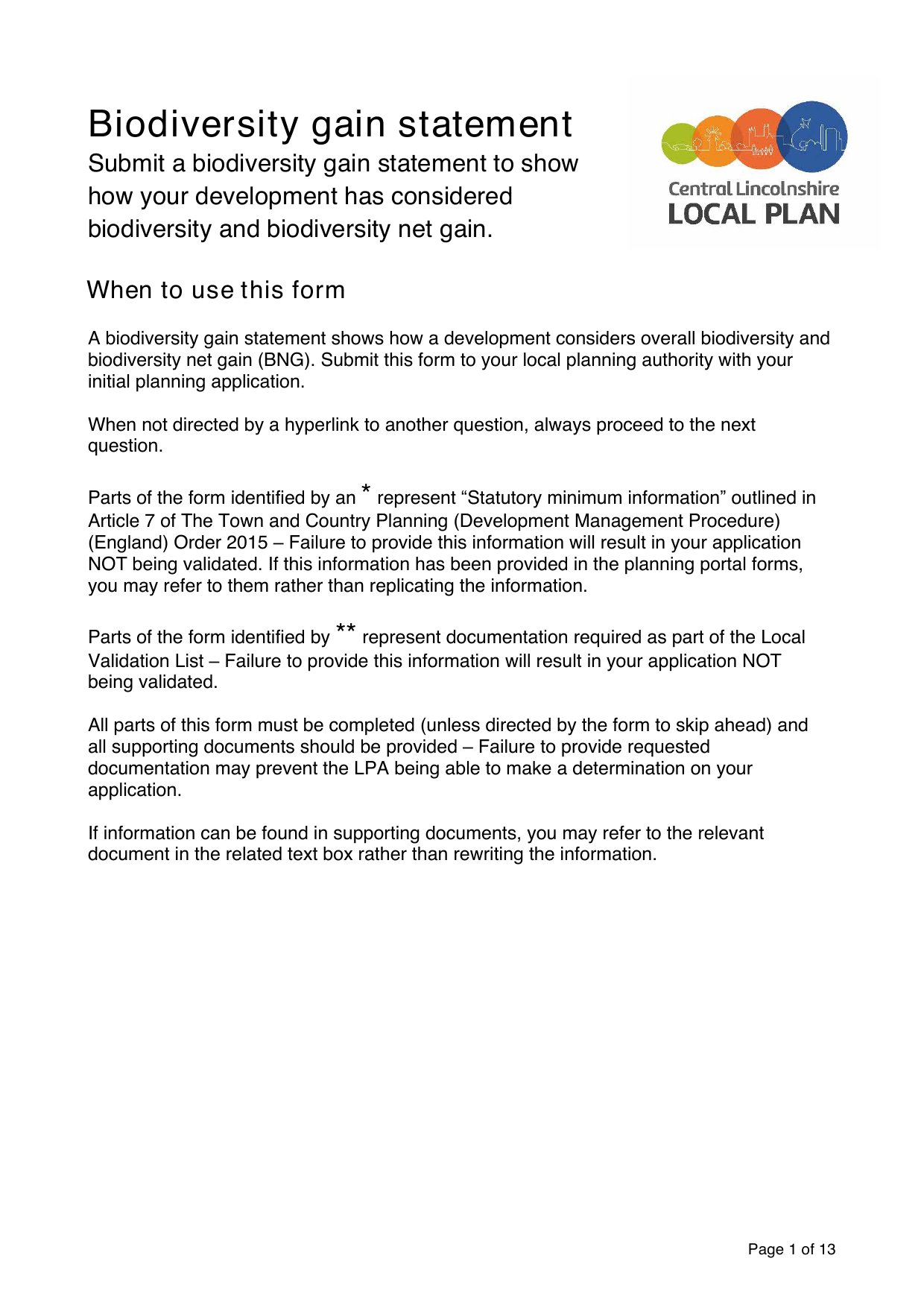 Biodiversity gain statement

Submit a biodiversity gain statement to show how your development has considered biodiversity and biodiversity net gain.

Central Lincolnshire
LOCAL PLAN

When to use this form

A biodiversity gain statement shows how a development considers overall biodiversity and biodiversity net gain (BNG). Submit this form to your local planning authority with your initial planning application.

When not directed by a hyperlink to another question, always proceed to the next question.

Parts of the form identified by an * represent “Statutory minimum information” outlined in Article 7 of The Town and Country Planning (Development Management Procedure) (England) Order 2015 – Failure to provide this information will result in your application NOT being validated. If this information has been provided in the planning portal forms, you may refer to them rather than replicating the information.

Parts of the form identified by ** represent documentation required as part of the Local Validation List – Failure to provide this information will result in your application NOT being validated.

All parts of this form must be completed (unless directed by the form to skip ahead) and all supporting documents should be provided – Failure to provide requested documentation may prevent the LPA being able to make a determination on your application.

If information can be found in supporting documents, you may refer to the relevant document in the related text box rather than rewriting the information.

Page 1 of 13